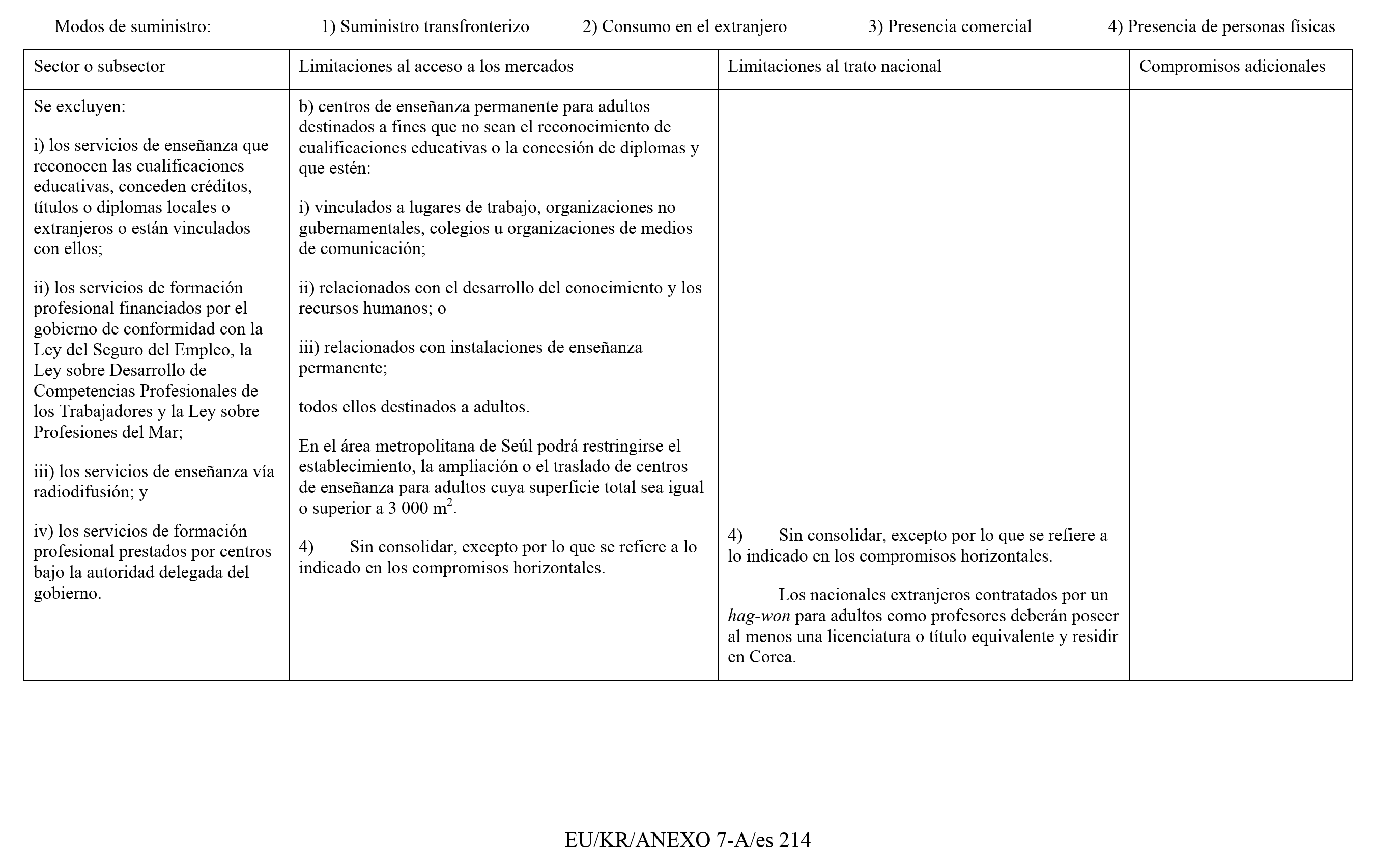 Modos de suministro: 1) Suministro transfronterizo 2) Consumo en el extranjero 3) Presencia comercial 4) Presencia de personas físicas

| Sector o subsector | Limitaciones al acceso a los mercados | Limitaciones al trato nacional | Compromisos adicionales |
|---|---|---|---|
| Se excluyen: i) los servicios de enseñanza que reconocen las cualificaciones educativas, conceden créditos, títulos o diplomas locales o extranjeros o están vinculados con ellos; ii) los servicios de formación profesional financiados por el gobierno de conformidad con la Ley del Seguro del Empleo, la Ley sobre Desarrollo de Competencias Profesionales de los Trabajadores y la Ley sobre Profesiones del Mar; iii) los servicios de enseñanza vía radiodifusión; y iv) los servicios de formación profesional prestados por centros bajo la autoridad delegada del gobierno. | b) centros de enseñanza permanente para adultos destinados a fines que no sean el reconocimiento de cualificaciones educativas o la concesión de diplomas y que estén: i) vinculados a lugares de trabajo, organizaciones no gubernamentales, colegios u organizaciones de medios de comunicación; ii) relacionados con el desarrollo del conocimiento y los recursos humanos; o iii) relacionados con instalaciones de enseñanza permanente; todos ellos destinados a adultos. En el área metropolitana de Seúl podrá restringirse el establecimiento, la ampliación o el traslado de centros de enseñanza para adultos cuya superficie total sea igual o superior a 3 000 $m^2$. 4) Sin consolidar, excepto por lo que se refiere a lo indicado en los compromisos horizontales. | 4) Sin consolidar, excepto por lo que se refiere a lo indicado en los compromisos horizontales. Los nacionales extranjeros contratados por un hag-won para adultos como profesores deberán poseer al menos una licenciatura o título equivalente y residir en Corea. | |

EU/KR/ANEXO 7-A/es 214